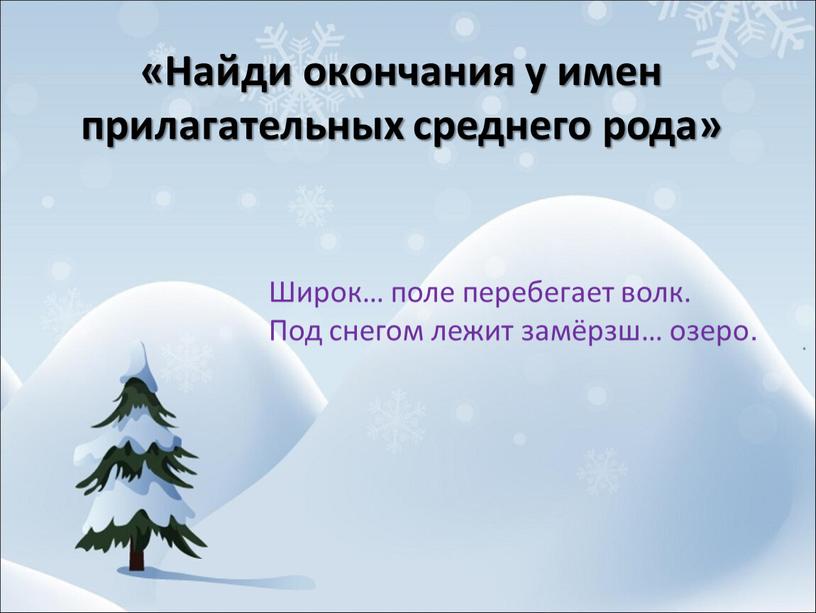 «Найди окончания у имен прилагательных среднего рода»

Широк… поле перебегает волк.
Под снегом лежит замёрзш… озеро.